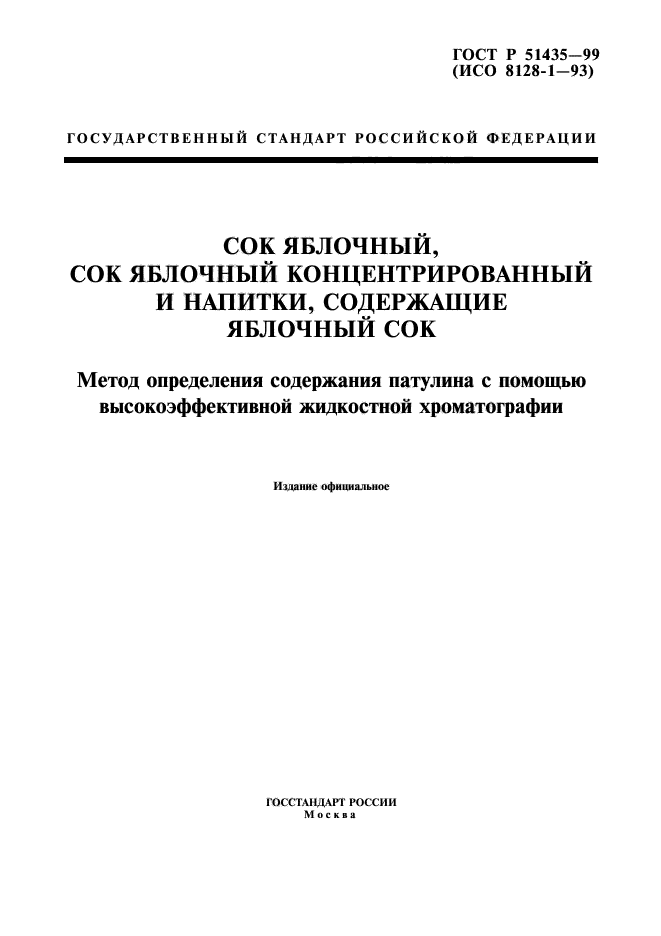 ГОСТ Р 51435—99
(ИСО 8128-1—93)

ГОСУДАРСТВЕННЫЙ СТАНДАРТ РОССИЙСКОЙ ФЕДЕРАЦИИ

СОК ЯБЛОЧНЫЙ,
СОК ЯБЛОЧНЫЙ КОНЦЕНТРИРОВАННЫЙ
И НАПИТКИ, СОДЕРЖАЩИЕ
ЯБЛОЧНЫЙ СОК

Метод определения содержания патулина с помощью высокоэффективной жидкостной хроматографии

Издание официальное

ГОССТАНДАРТ РОССИИ
Москва